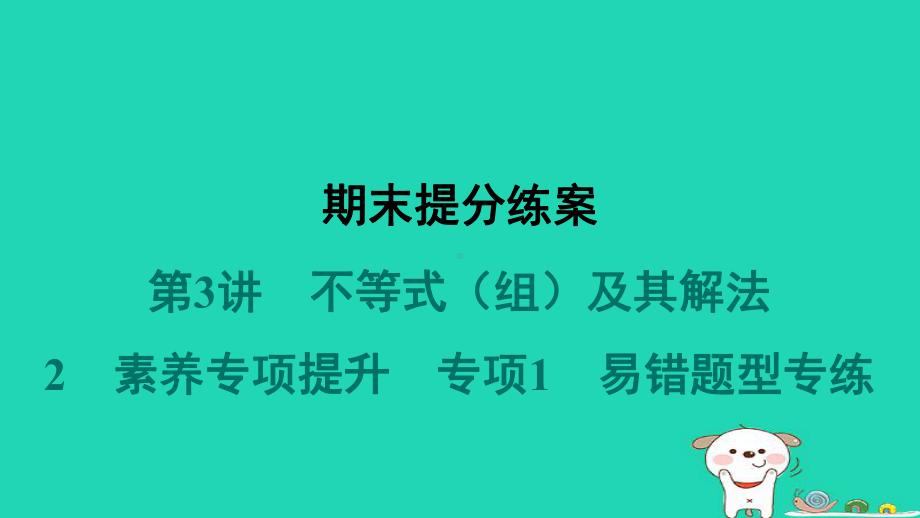 期末提分练案

第3讲　不等式（组）及其解法

2　素养专项提升　专项1　易错题型专练